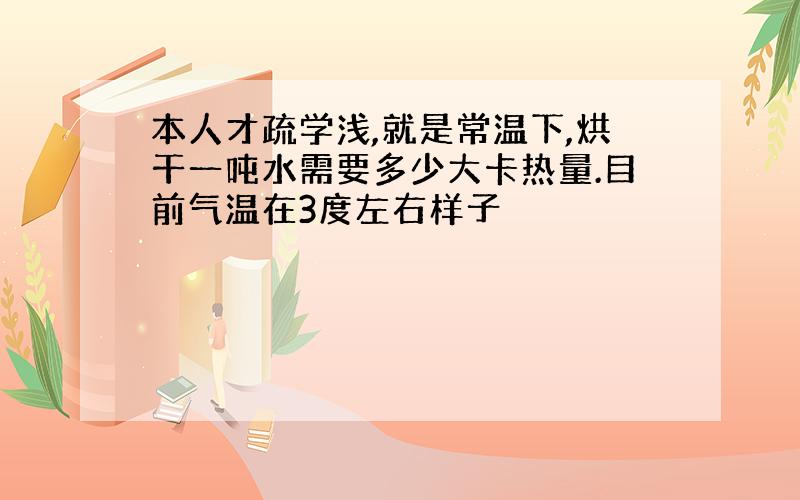 本人才疏学浅,就是常温下,烘干一吨水需要多少大卡热量.目前气温在3度左右样子